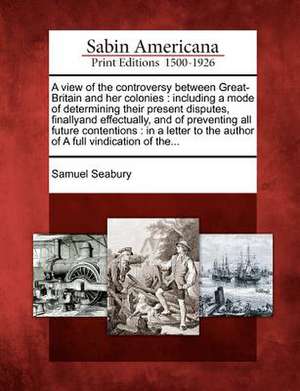 Sabin Americana
Print Editions 1500-1926

A view of the controversy between Great-Britain and her colonies : including a mode of determining their present disputes, finallyand effectually, and of preventing all future contentions : in a letter to the author of A full vindication of the...

Samuel Seabury